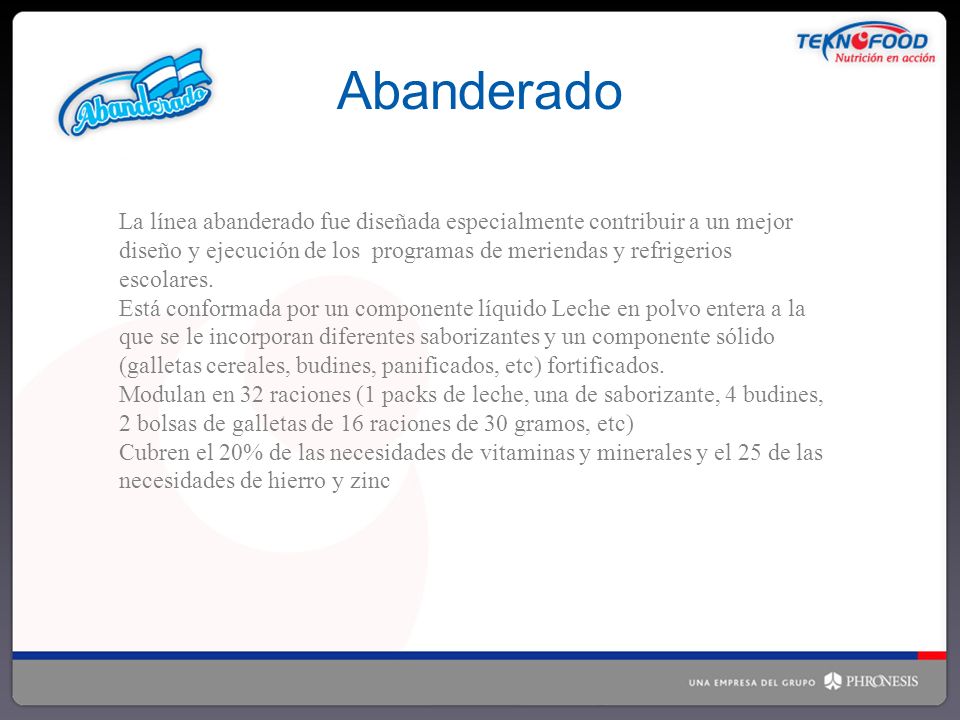 Abanderado

TEKNOFOOD
Nutrición en acción

Abanderado

La línea abanderado fue diseñada especialmente contribuir a un mejor diseño y ejecución de los programas de meriendas y refrigerios escolares.
Está conformada por un componente líquido Leche en polvo entera a la que se le incorporan diferentes saborizantes y un componente sólido (galletas cereales, budines, panificados, etc) fortificados.
Modulan en 32 raciones (1 packs de leche, una de saborizante, 4 budines, 2 bolsas de galletas de 16 raciones de 30 gramos, etc)
Cubren el 20% de las necesidades de vitaminas y minerales y el 25 de las necesidades de hierro y zinc

UNA EMPRESA DEL GRUPO PHRONESIS